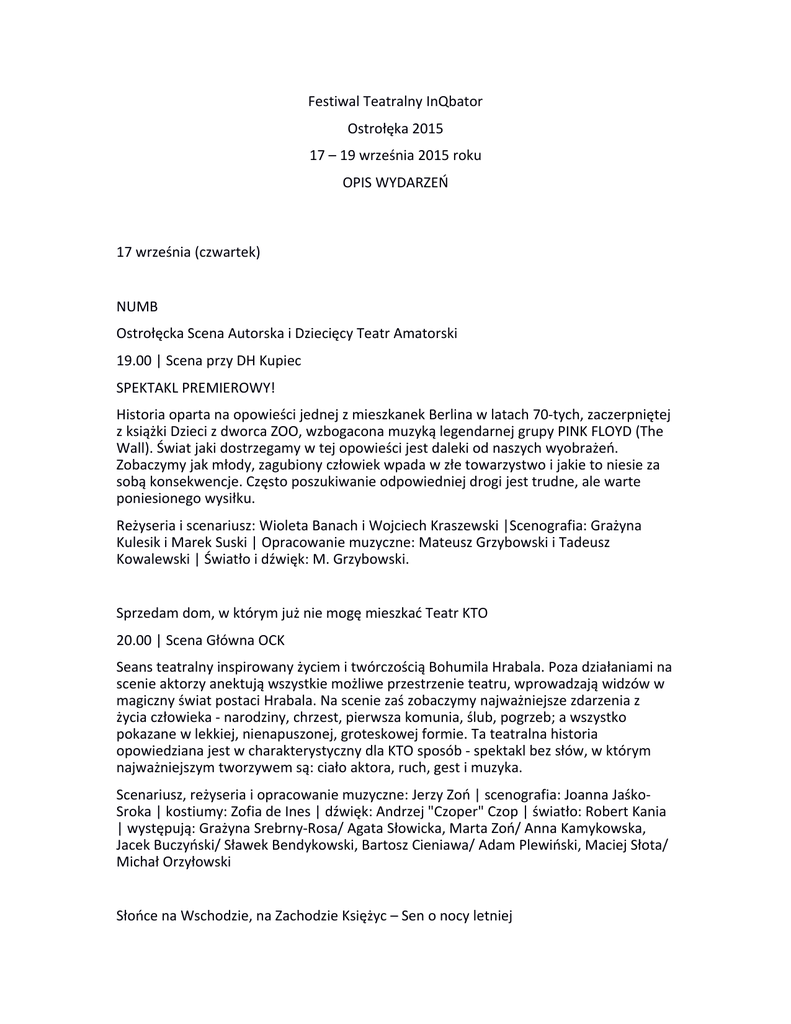 Festiwal Teatralny InQbator

Ostrołęka 2015

17 – 19 września 2015 roku

OPIS WYDARZEŃ

17 września (czwartek)

NUMB

Ostrołęcka Scena Autorska i Dziecięcy Teatr Amatorski

19.00 | Scena przy DH Kupiec

SPEKTAKL PREMIEROWY!

Historia oparta na opowieści jednej z mieszkanek Berlina w latach 70-tych, zaczerpniętej z książki Dzieci z dworca ZOO, wzbogacona muzyką legendarnej grupy PINK FLOYD (The Wall). Świat jaki dostrzegamy w tej opowieści jest daleki od naszych wyobrażeń. Zobaczymy jak młody, zagubiony człowiek wpada w złe towarzystwo i jakie to niesie za sobą konsekwencje. Często poszukiwanie odpowiedniej drogi jest trudne, ale warte poniesionego wysiłku.

Reżyseria i scenariusz: Wioleta Banach i Wojciech Kraszewski |Scenografia: Grażyna Kulesik i Marek Suski | Opracowanie muzyczne: Mateusz Grzybowski i Tadeusz Kowalewski | Światło i dźwięk: M. Grzybowski.

Sprzedam dom, w którym już nie mogę mieszkać Teatr KTO

20.00 | Scena Główna OCK

Seans teatralny inspirowany życiem i twórczością Bohumila Hrabala. Poza działaniami na scenie aktorzy anektują wszystkie możliwe przestrzenie teatru, wprowadzają widzów w magiczny świat postaci Hrabala. Na scenie zaś zobaczymy najważniejsze zdarzenia z życia człowieka - narodziny, chrzest, pierwsza komunia, ślub, pogrzeb; a wszystko pokazane w lekkiej, nienapuszonej, groteskowej formie. Ta teatralna historia opowiedziana jest w charakterystyczny dla KTO sposób - spektakl bez słów, w którym najważniejszym tworzywem są: ciało aktora, ruch, gest i muzyka.

Scenariusz, reżyseria i opracowanie muzyczne: Jerzy Zoń | scenografia: Joanna Jaśko-Sroka | kostiumy: Zofia de Ines | dźwięk: Andrzej "Czoper" Czop | światło: Robert Kania | występują: Grażyna Srebrny-Rosa/ Agata Słowicka, Marta Zoń/ Anna Kamykowska, Jacek Buczyński/ Sławek Bendykowski, Bartosz Cieniawa/ Adam Plewiński, Maciej Słota/ Michał Orzyłowski

Słońce na Wschodzie, na Zachodzie Księżyc – Sen o nocy letniej